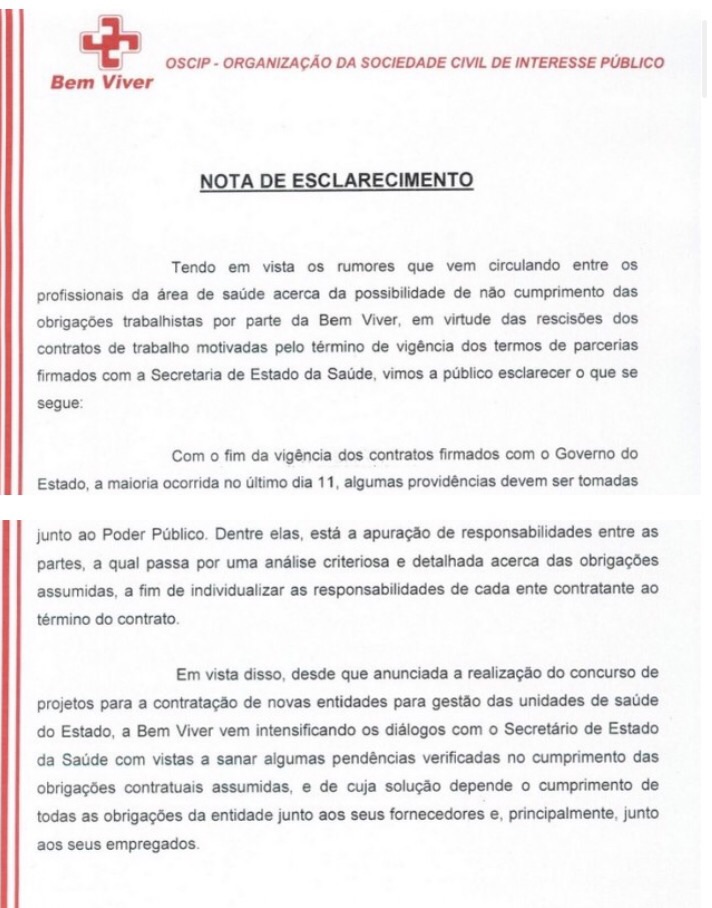 Bem Viver

OSCIP - ORGANIZAÇÃO DA SOCIEDADE CIVIL DE INTERESSE PÚBLICO

NOTA DE ESCLARECIMENTO

Tendo em vista os rumores que vem circulando entre os profissionais da área de saúde acerca da possibilidade de não cumprimento das obrigações trabalhistas por parte da Bem Viver, em virtude das rescisões dos contratos de trabalho motivadas pelo término de vigência dos termos de parcerias firmados com a Secretaria de Estado da Saúde, vimos a público esclarecer o que se segue:

Com o fim da vigência dos contratos firmados com o Governo do Estado, a maioria ocorrida no último dia 11, algumas providências devem ser tomadas

junto ao Poder Público. Dentre elas, está a apuração de responsabilidades entre as partes, a qual passa por uma análise criteriosa e detalhada acerca das obrigações assumidas, a fim de individualizar as responsabilidades de cada ente contratante ao término do contrato.

Em vista disso, desde que anunciada a realização do concurso de projetos para a contratação de novas entidades para gestão das unidades de saúde do Estado, a Bem Viver vem intensificando os diálogos com o Secretário de Estado da Saúde com vistas a sanar algumas pendências verificadas no cumprimento das obrigações contratuais assumidas, e de cuja solução depende o cumprimento de todas as obrigações da entidade junto aos seus fornecedores e, principalmente, junto aos seus empregados.